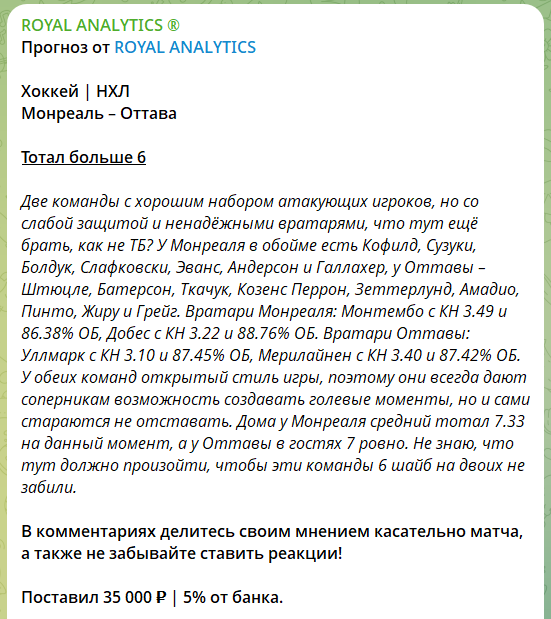 ROYAL ANALYTICS ®
Прогноз от ROYAL ANALYTICS

Хоккей | НХЛ
Монреаль – Оттава

Тотал больше 6

Две команды с хорошим набором атакующих игроков, но со слабой защитой и ненадёжными вратарями, что тут ещё брать, как не ТБ? У Монреаля в обойме есть Кофилд, Сузуки, Болдук, Слафковски, Эванс, Андерсон и Галлахер, у Оттавы – Штюцле, Батерсон, Ткачук, Козенс Перрон, Зеттерлунд, Амадио, Пинто, Жиру и Грейг. Вратари Монреаля: Монтембо с КН 3.49 и 86.38% ОБ, Добес с КН 3.22 и 88.76% ОБ. Вратари Оттавы: Уллмарк с КН 3.10 и 87.45% ОБ, Мерилайнен с КН 3.40 и 87.42% ОБ. У обеих команд открытый стиль игры, поэтому они всегда дают соперникам возможность создавать голевые моменты, но и сами стараются не отставать. Дома у Монреаля средний тотал 7.33 на данный момент, а у Оттавы в гостях 7 ровно. Не знаю, что тут должно произойти, чтобы эти команды 6 шайб на двоих не забили.

В комментариях делитесь своим мнением касательно матча, а также не забывайте ставить реакции!

Поставил 35 000 ₽ | 5% от банка.